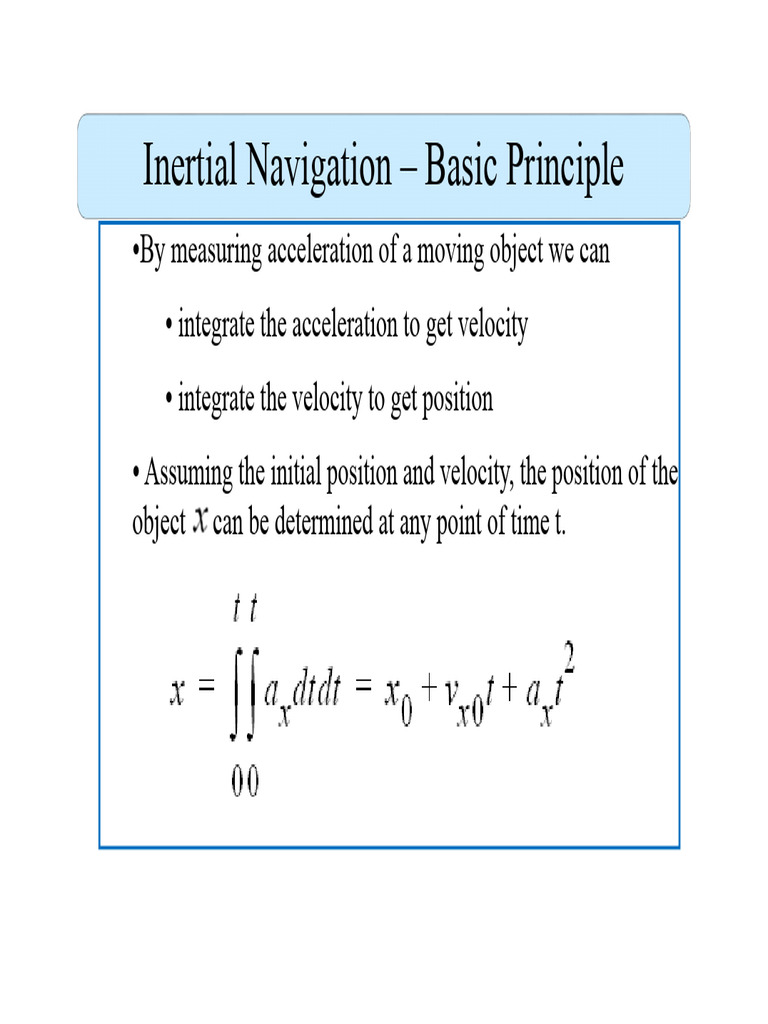 Inertial Navigation – Basic Principle

•By measuring acceleration of a moving object we can

• integrate the acceleration to get velocity

• integrate the velocity to get position

• Assuming the initial position and velocity, the position of the object $x$ can be determined at any point of time t.

$x = \int_0^t \int_0^t a_x dt dt = x_0 + v_{x0}t + a_x t^2$